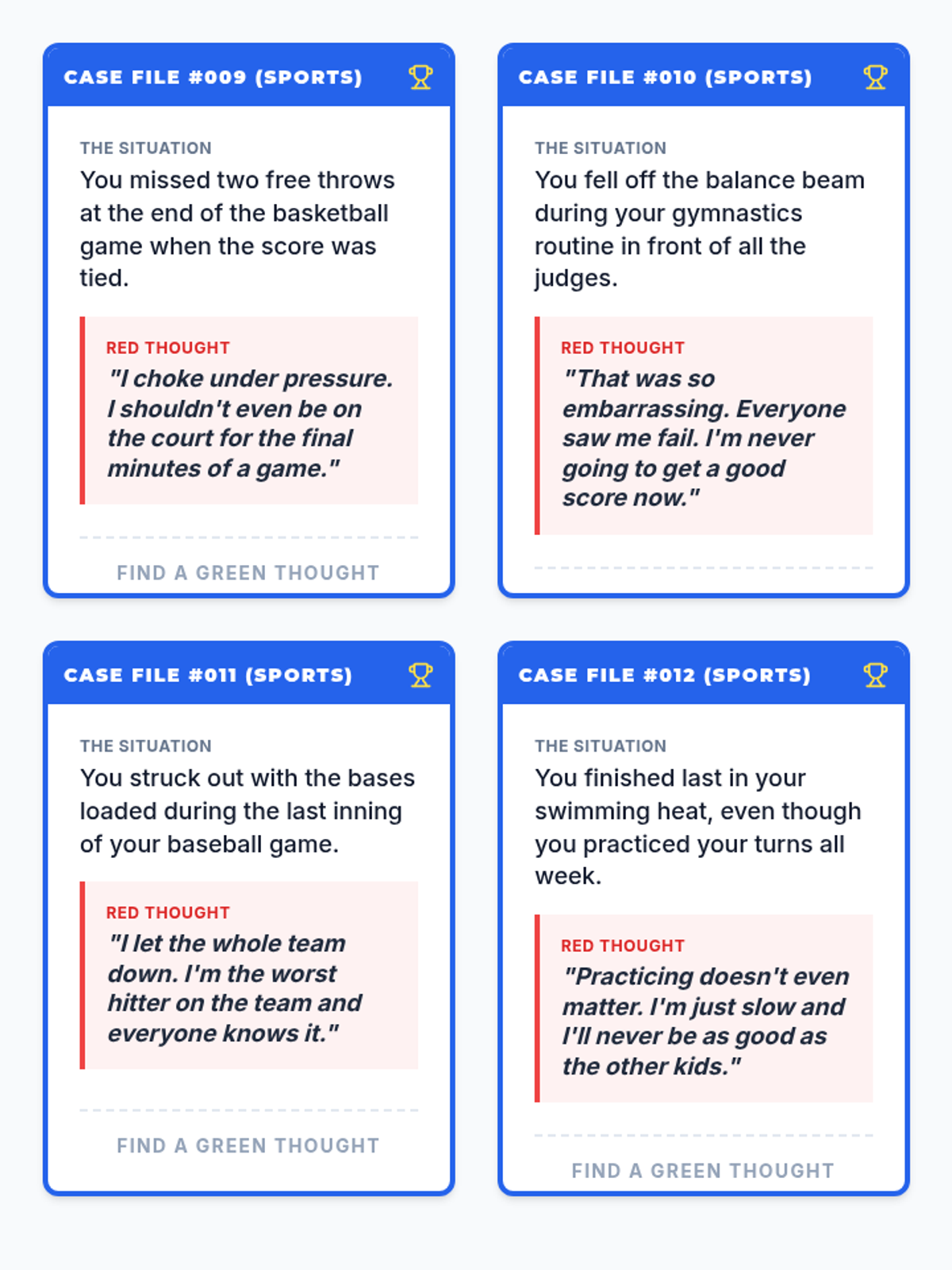 CASE FILE #009 (SPORTS)

THE SITUATION

You missed two free throws at the end of the basketball game when the score was tied.

RED THOUGHT

"I choke under pressure. I shouldn't even be on the court for the final minutes of a game."

FIND A GREEN THOUGHT

CASE FILE #010 (SPORTS)

THE SITUATION

You fell off the balance beam during your gymnastics routine in front of all the judges.

RED THOUGHT

"That was so embarrassing. Everyone saw me fail. I'm never going to get a good score now."

CASE FILE #011 (SPORTS)

THE SITUATION

You struck out with the bases loaded during the last inning of your baseball game.

RED THOUGHT

"I let the whole team down. I'm the worst hitter on the team and everyone knows it."

FIND A GREEN THOUGHT

CASE FILE #012 (SPORTS)

THE SITUATION

You finished last in your swimming heat, even though you practiced your turns all week.

RED THOUGHT

"Practicing doesn't even matter. I'm just slow and I'll never be as good as the other kids."

FIND A GREEN THOUGHT